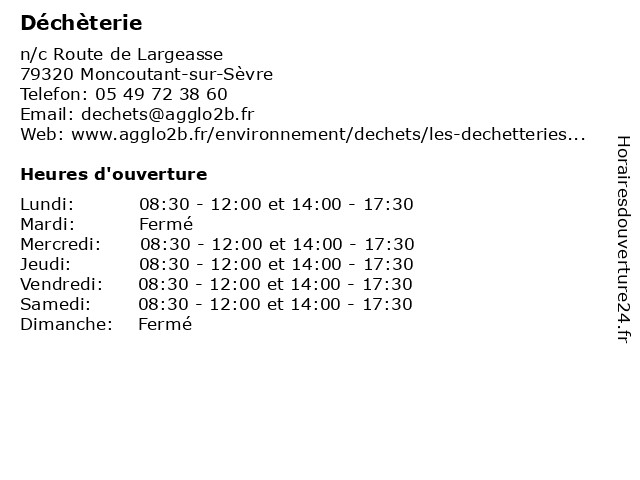 Déchèterie

n/c Route de Largeasse
79320 Moncoutant-sur-Sèvre
Telefon: 05 49 72 38 60
Email: dechets@agglo2b.fr
Web: www.agglo2b.fr/environnement/dechets/les-dechetteries...

Heures d'ouverture

| | |
|---|---|
| Lundi: | 08:30 - 12:00 et 14:00 - 17:30 |
| Mardi: | Fermé |
| Mercredi: | 08:30 - 12:00 et 14:00 - 17:30 |
| Jeudi: | 08:30 - 12:00 et 14:00 - 17:30 |
| Vendredi: | 08:30 - 12:00 et 14:00 - 17:30 |
| Samedi: | 08:30 - 12:00 et 14:00 - 17:30 |
| Dimanche: | Fermé |

Horairesdouverture24.fr